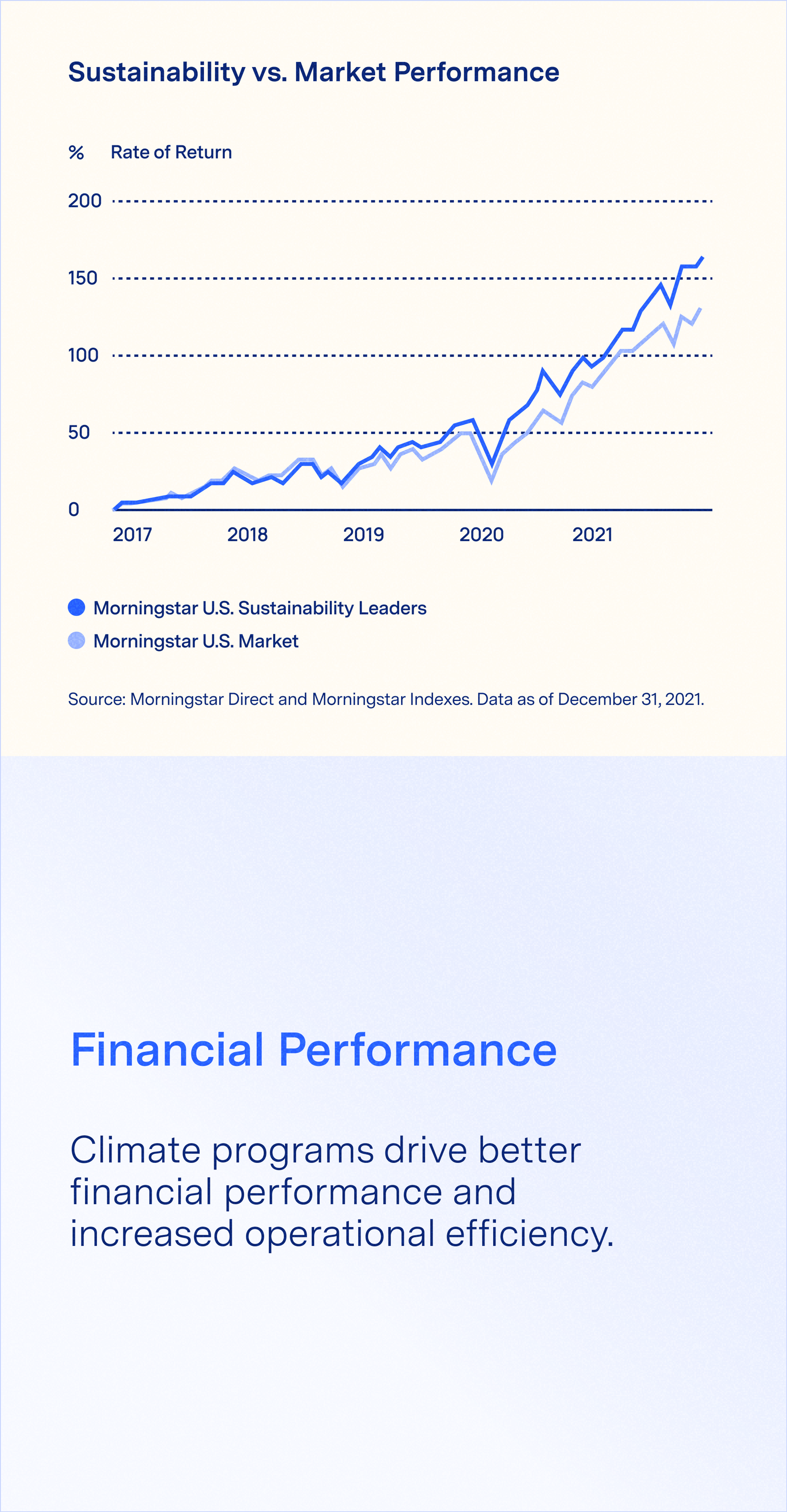 Sustainability vs. Market Performance

% Rate of Return

200
150
100
50
0

2017
2018
2019
2020
2021

Morningstar U.S. Sustainability Leaders
Morningstar U.S. Market

Source: Morningstar Direct and Morningstar Indexes. Data as of December 31, 2021.

Financial Performance

Climate programs drive better financial performance and increased operational efficiency.